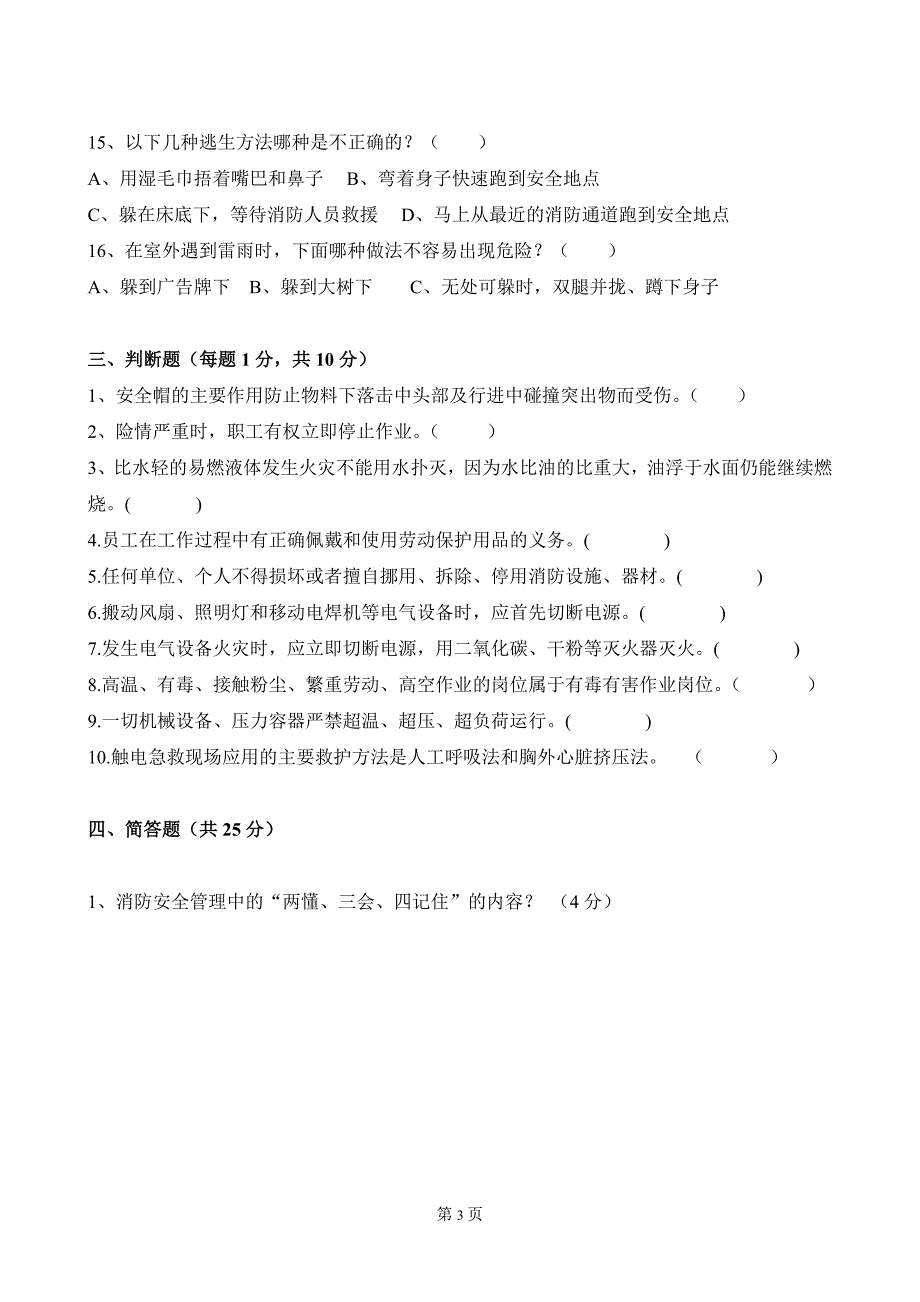 15、以下几种逃生方法哪种是不正确的？（　　）
A、用湿毛巾捂着嘴巴和鼻子　B、弯着身子快速跑到安全地点
C、躲在床底下，等待消防人员救援　D、马上从最近的消防通道跑到安全地点
16、在室外遇到雷雨时，下面哪种做法不容易出现危险？（　　）
A、躲到广告牌下　B、躲到大树下　　C、无处可躲时，双腿并拢、蹲下身子

三、判断题（每题 1 分，共 10 分）
1、安全帽的主要作用防止物料下落击中头部及行进中碰撞突出物而受伤。（　　）
2、险情严重时，职工有权立即停止作业。（　　）
3、比水轻的易燃液体发生火灾不能用水扑灭，因为水比油的比重大，油浮于水面仍能继续燃烧。(　　)
4.员工在工作过程中有正确佩戴和使用劳动保护用品的义务。(　　)
5.任何单位、个人不得损坏或者擅自挪用、拆除、停用消防设施、器材。(　　)
6.搬动风扇、照明灯和移动电焊机等电气设备时，应首先切断电源。(　　)
7.发生电气设备火灾时，应立即切断电源，用二氧化碳、干粉等灭火器灭火。(　　)
8.高温、有毒、接触粉尘、繁重劳动、高空作业的岗位属于有毒有害作业岗位。（　　）
9.一切机械设备、压力容器严禁超温、超压、超负荷运行。(　　)
10.触电急救现场应用的主要救护方法是人工呼吸法和胸外心脏挤压法。　(　　)

四、简答题（共 25 分）

1、消防安全管理中的“两懂、三会、四记住”的内容？ （4 分）

第 3 页